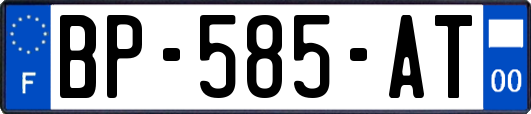 F
BP-585-AT
00